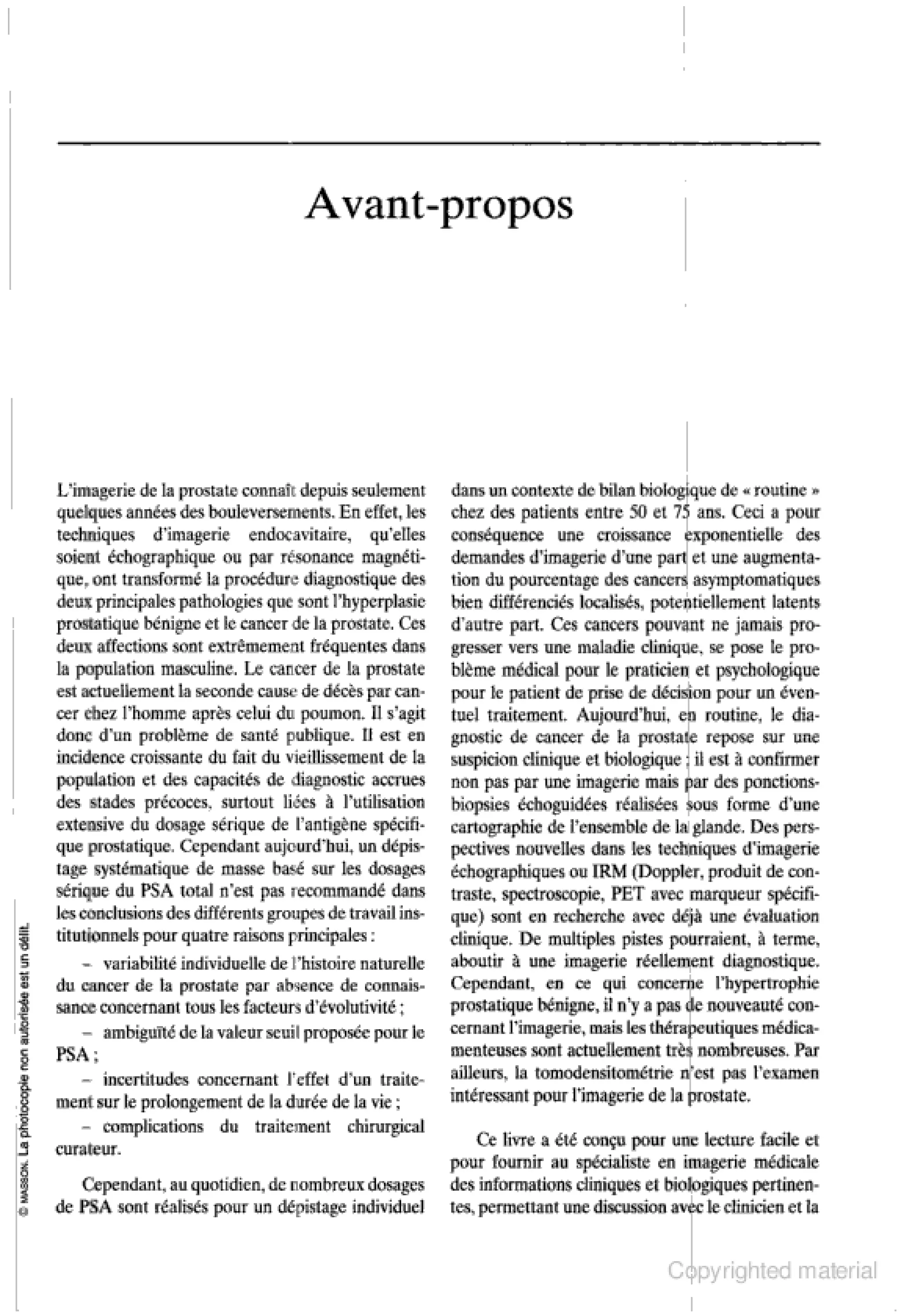 Avant-propos

L'imagerie de la prostate connaît depuis seulement quelques années des bouleversements. En effet, les techniques d'imagerie endocavitaire, qu'elles soient échographique ou par résonance magnétique, ont transformé la procédure diagnostique des deux principales pathologies que sont l'hyperplasie prostatique bénigne et le cancer de la prostate. Ces deux affections sont extrêmement fréquentes dans la population masculine. Le cancer de la prostate est actuellement la seconde cause de décès par cancer chez l'homme après celui du poumon. Il s'agit donc d'un problème de santé publique. Il est en incidence croissante du fait du vieillissement de la population et des capacités de diagnostic accrues des stades précoces, surtout liées à l'utilisation extensive du dosage sérique de l'antigène spécifique prostatique. Cependant aujourd'hui, un dépistage systématique de masse basé sur les dosages sérique du PSA total n'est pas recommandé dans les conclusions des différents groupes de travail institutionnels pour quatre raisons principales :

– variabilité individuelle de l'histoire naturelle du cancer de la prostate par absence de connaissance concernant tous les facteurs d'évolutivité ;

– ambiguïté de la valeur seuil proposée pour le PSA ;

– incertitudes concernant l'effet d'un traitement sur le prolongement de la durée de la vie ;

– complications du traitement chirurgical curateur.

Cependant, au quotidien, de nombreux dosages de PSA sont réalisés pour un dépistage individuel dans un contexte de bilan biologique de « routine » chez des patients entre 50 et 75 ans. Ceci a pour conséquence une croissance exponentielle des demandes d'imagerie d'une part et une augmentation du pourcentage des cancers asymptomatiques bien différenciés localisés, potentiellement latents d'autre part. Ces cancers pouvant ne jamais progresser vers une maladie clinique, se pose le problème médical pour le praticien et psychologique pour le patient de prise de décision pour un éventuel traitement. Aujourd'hui, en routine, le diagnostic de cancer de la prostate repose sur une suspicion clinique et biologique ; il est à confirmer non pas par une imagerie mais par des ponctions-biopsies échoguidées réalisées sous forme d'une cartographie de l'ensemble de la glande. Des perspectives nouvelles dans les techniques d'imagerie échographiques ou IRM (Doppler, produit de contraste, spectroscopie, PET avec marqueur spécifique) sont en recherche avec déjà une évaluation clinique. De multiples pistes pourraient, à terme, aboutir à une imagerie réellement diagnostique. Cependant, en ce qui concerne l'hypertrophie prostatique bénigne, il n'y a pas de nouveauté concernant l'imagerie, mais les thérapeutiques médicamenteuses sont actuellement très nombreuses. Par ailleurs, la tomodensitométrie n'est pas l'examen intéressant pour l'imagerie de la prostate.

Ce livre a été conçu pour une lecture facile et pour fournir au spécialiste en imagerie médicale des informations cliniques et biologiques pertinentes, permettant une discussion avec le clinicien et la

© MASSON. La photocopie non autorisée est un délit.

Copyrighted material